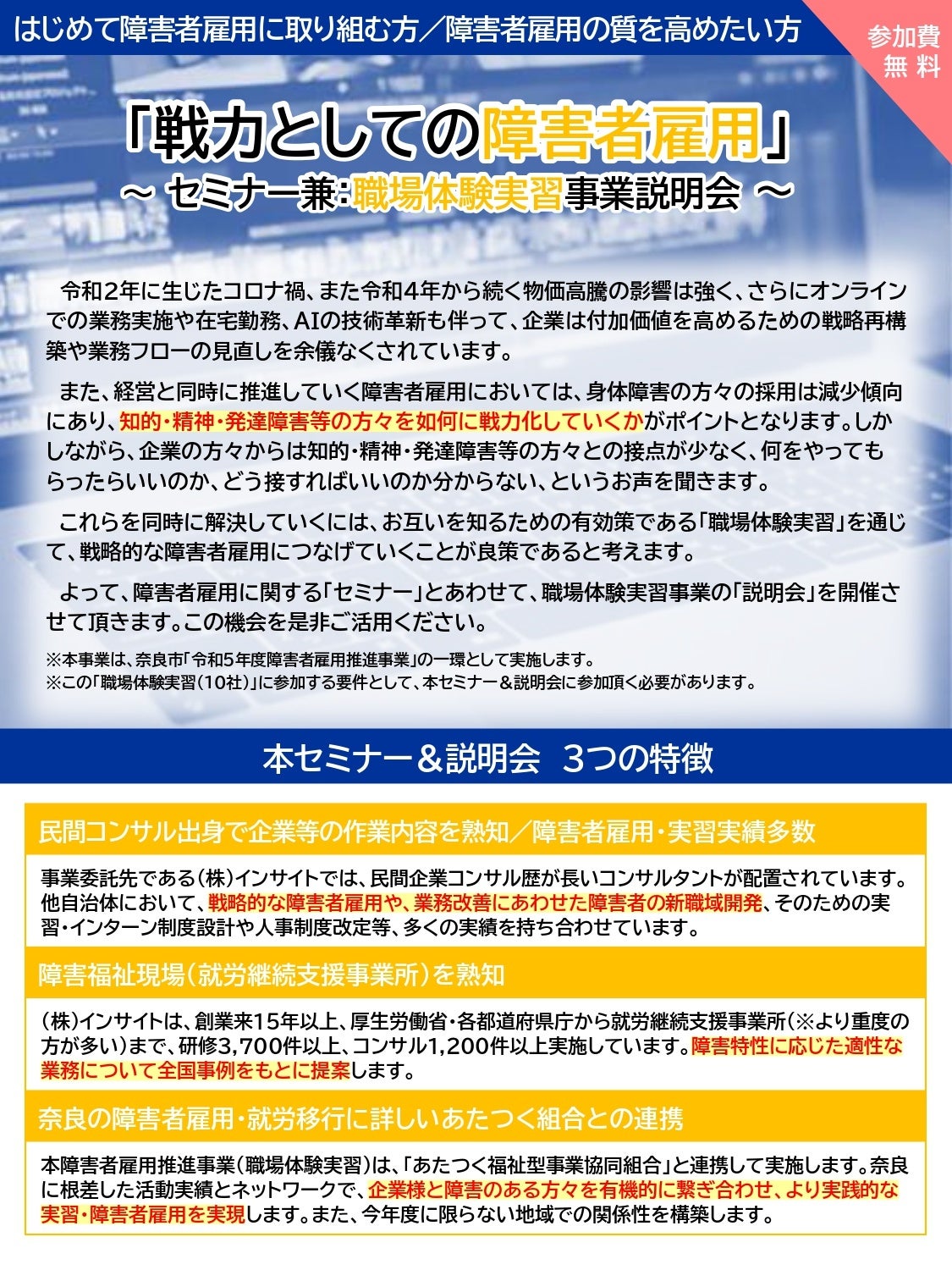 はじめて障害者雇用に取り組む方／障害者雇用の質を高めたい方

参加費
無料

「戦力としての障害者雇用」
～ セミナー兼：職場体験実習事業説明会 ～

令和2年に生じたコロナ禍、また令和4年から続く物価高騰の影響は強く、さらにオンラインでの業務実施や在宅勤務、AIの技術革新も伴って、企業は付加価値を高めるための戦略再構築や業務フローの見直しを余儀なくされています。

また、経営と同時に推進していく障害者雇用においては、身体障害の方々の採用は減少傾向にあり、知的・精神・発達障害等の方々を如何に戦力化していくかがポイントとなります。しかしながら、企業の方々からは知的・精神・発達障害等の方々との接点が少なく、何をやってもらったらいいのか、どう接すればいいのか分からない、というお声を聞きます。

これらを同時に解決していくには、お互いを知るための有効策である「職場体験実習」を通じて、戦略的な障害者雇用につなげていくことが良策であると考えます。

よって、障害者雇用に関する「セミナー」とあわせて、職場体験実習事業の「説明会」を開催させて頂きます。この機会を是非ご活用ください。

※本事業は、奈良市「令和5年度障害者雇用推進事業」の一環として実施します。
※この「職場体験実習（10社）」に参加する要件として、本セミナー＆説明会に参加頂く必要があります。

本セミナー＆説明会 3つの特徴

民間コンサル出身で企業等の作業内容を熟知／障害者雇用・実習実績多数

事業委託先である（株）インサイトでは、民間企業コンサル歴が長いコンサルタントが配置されています。他自治体において、戦略的な障害者雇用や、業務改善にあわせた障害者の新職域開発、そのための実習・インターン制度設計や人事制度改定等、多くの実績を持ち合わせています。

障害福祉現場（就労継続支援事業所）を熟知

（株）インサイトは、創業来15年以上、厚生労働省・各都道府県庁から就労継続支援事業所（※より重度の方が多い）まで、研修3,700件以上、コンサル1,200件以上実施しています。障害特性に応じた適性な業務について全国事例をもとに提案します。

奈良の障害者雇用・就労移行に詳しいあたつく組合との連携

本障害者雇用推進事業（職場体験実習）は、「あたつく福祉型事業協同組合」と連携して実施します。奈良に根差した活動実績とネットワークで、企業様と障害のある方々を有機的に繋ぎ合わせ、より実践的な実習・障害者雇用を実現します。また、今年度に限らない地域での関係性を構築します。